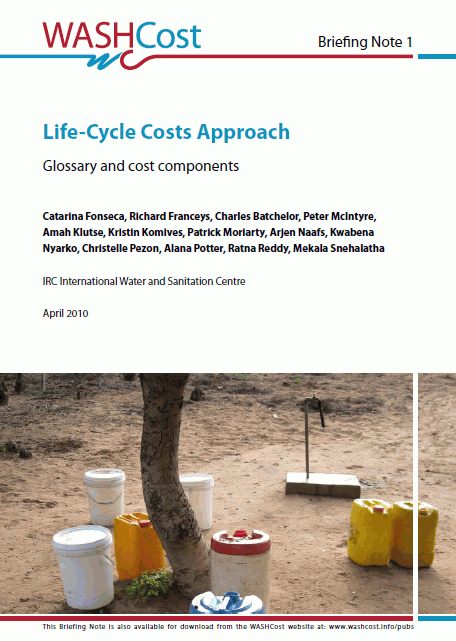 WASHCost

Briefing Note 1

Life-Cycle Costs Approach

Glossary and cost components

Catarina Fonseca, Richard Franceys, Charles Batchelor, Peter McIntyre, Amah Klutse, Kristin Komives, Patrick Moriarty, Arjen Naafs, Kwabena Nyarko, Christelle Pezon, Alana Potter, Ratna Reddy, Mekala Snehalatha

IRC International Water and Sanitation Centre

April 2010

This Briefing Note is also available for download from the WASHCost website at: www.washcost.info/pubs